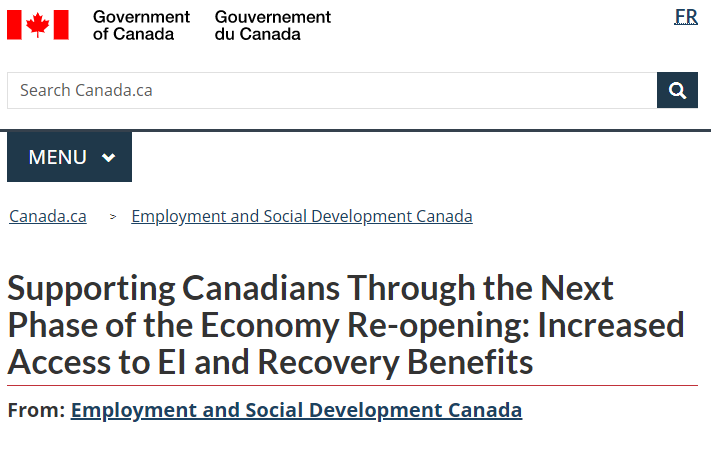 Government of Canada Gouvernement du Canada

FR

Search Canada.ca

MENU

Canada.ca > Employment and Social Development Canada

Supporting Canadians Through the Next Phase of the Economy Re-opening: Increased Access to EI and Recovery Benefits

From: Employment and Social Development Canada